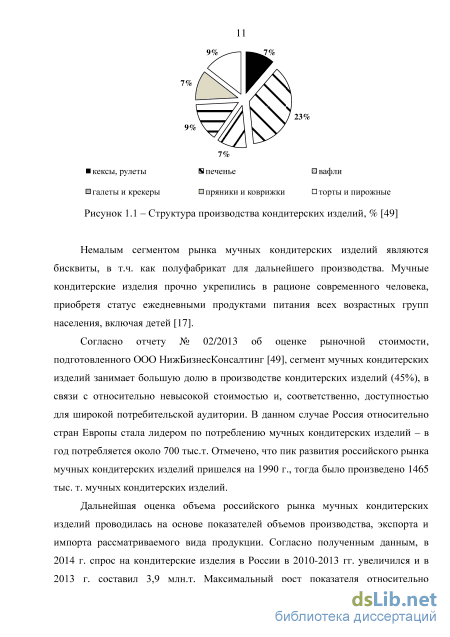 11

9%
7%
7%
23%
9%
7%

кексы, рулеты
печенье
вафли
галеты и крекеры
пряники и коврижки
торты и пирожные

Рисунок 1.1 – Структура производства кондитерских изделий, % [49]

Немалым сегментом рынка мучных кондитерских изделий являются бисквиты, в т.ч. как полуфабрикат для дальнейшего производства. Мучные кондитерские изделия прочно укрепились в рационе современного человека, приобретя статус ежедневными продуктами питания всех возрастных групп населения, включая детей [17].

Согласно отчету № 02/2013 об оценке рыночной стоимости, подготовленного ООО НижБизнесКонсалтинг [49], сегмент мучных кондитерских изделий занимает большую долю в производстве кондитерских изделий (45%), в связи с относительно невысокой стоимостью и, соответственно, доступностью для широкой потребительской аудитории. В данном случае Россия относительно стран Европы стала лидером по потреблению мучных кондитерских изделий – в год потребляется около 700 тыс.т. Отмечено, что пик развития российского рынка мучных кондитерских изделий пришелся на 1990 г., тогда было произведено 1465 тыс. т. мучных кондитерских изделий.

Дальнейшая оценка объема российского рынка мучных кондитерских изделий проводилась на основе показателей объемов производства, экспорта и импорта рассматриваемого вида продукции. Согласно полученным данным, в 2014 г. спрос на кондитерские изделия в России в 2010-2013 гг. увеличился и в 2013 г. составил 3,9 млн.т. Максимальный рост показателя относительно

dsLib.net
библиотека диссертаций